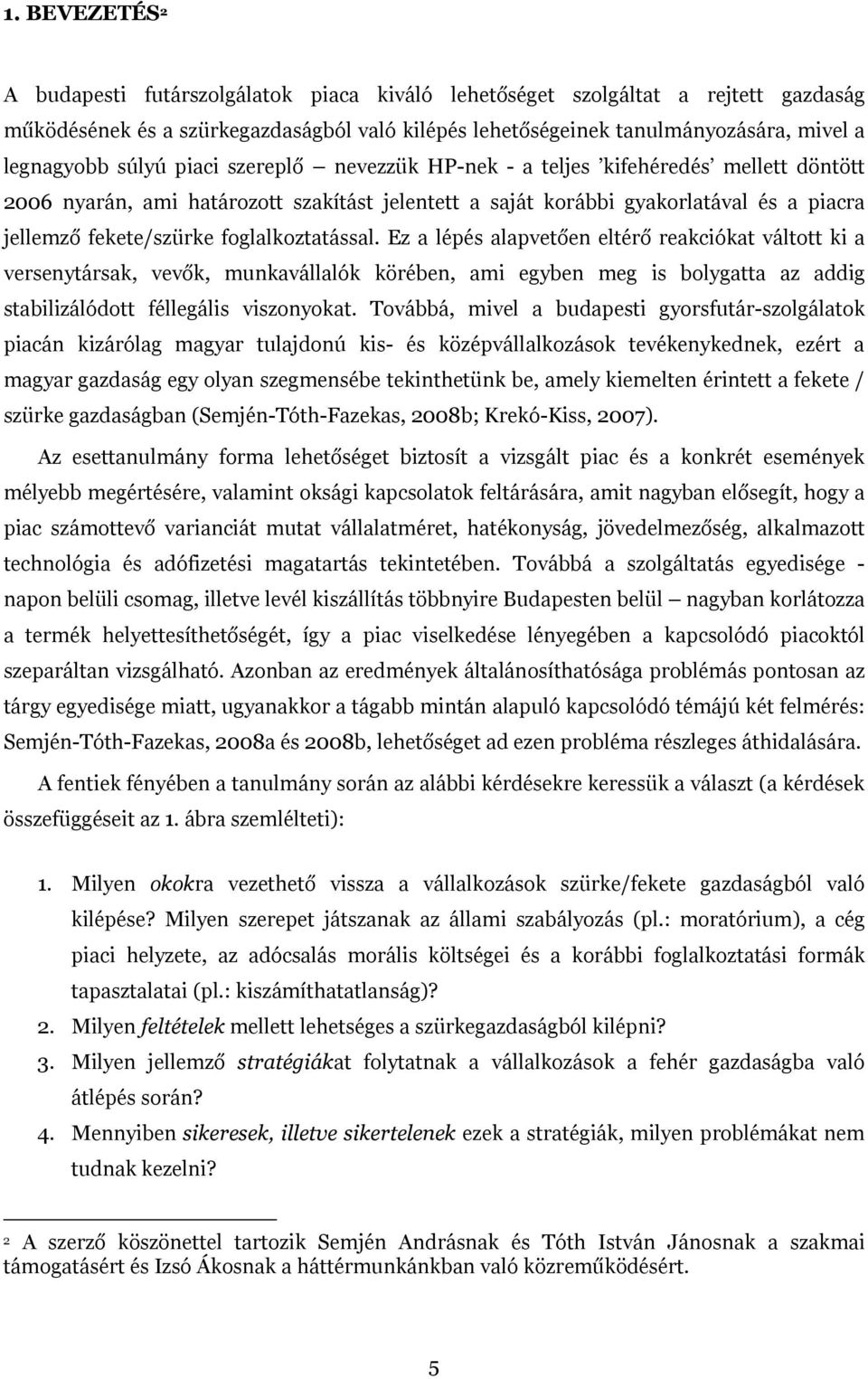 1. BEVEZETÉS$^2$

A budapesti futárszolgálatok piaca kiváló lehetőséget szolgáltat a rejtett gazdaság működésének és a szürkegazdaságból való kilépés lehetőségeinek tanulmányozására, mivel a legnagyobb súlyú piaci szereplő — nevezzük HP-nek - a teljes 'kifehéredés' mellett döntött 2006 nyarán, ami határozott szakítást jelentett a saját korábbi gyakorlatával és a piacra jellemző fekete/szürke foglalkoztatással. Ez a lépés alapvetően eltérő reakciókat váltott ki a versenytársak, vevők, munkavállalók körében, ami egyben meg is bolygatta az addig stabilizálódott féllegális viszonyokat. Továbbá, mivel a budapesti gyorsfutár-szolgálatok piacán kizárólag magyar tulajdonú kis- és középvállalkozások tevékenykednek, ezért a magyar gazdaság egy olyan szegmensébe tekinthetünk be, amely kiemelten érintett a fekete / szürke gazdaságban (Semjén-Tóth-Fazekas, 2008b; Krekó-Kiss, 2007).

Az esettanulmány forma lehetőséget biztosít a vizsgált piac és a konkrét események mélyebb megértésére, valamint oksági kapcsolatok feltárására, amit nagyban elősegít, hogy a piac számottevő varianciát mutat vállalatméret, hatékonyság, jövedelmezőség, alkalmazott technológia és adófizetési magatartás tekintetében. Továbbá a szolgáltatás egyedisége - napon belüli csomag, illetve levél kiszállítás többnyire Budapesten belül — nagyban korlátozza a termék helyettesíthetőségét, így a piac viselkedése lényegében a kapcsolódó piacoktól szeparáltan vizsgálható. Azonban az eredmények általánosíthatósága problémás pontosan az tárgy egyedisége miatt, ugyanakkor a tágabb mintán alapuló kapcsolódó témájú két felmérés: Semjén-Tóth-Fazekas, 2008a és 2008b, lehetőséget ad ezen probléma részleges áthidalására.

A fentiek fényében a tanulmány során az alábbi kérdésekre keressük a választ (a kérdések összefüggéseit az 1. ábra szemlélteti):

1. Milyen okokra vezethető vissza a vállalkozások szürke/fekete gazdaságból való kilépése? Milyen szerepet játszanak az állami szabályozás (pl.: moratórium), a cég piaci helyzete, az adócsalás morális költségei és a korábbi foglalkoztatási formák tapasztalatai (pl.: kiszámíthatatlanság)?
2. Milyen feltételek mellett lehetséges a szürkegazdaságból kilépni?
3. Milyen jellemző stratégiákat folytatnak a vállalkozások a fehér gazdaságba való átlépés során?
4. Mennyiben sikeresek, illetve sikertelenek ezek a stratégiák, milyen problémákat nem tudnak kezelni?

$^2$ A szerző köszönettel tartozik Semjén Andrásnak és Tóth István Jánosnak a szakmai támogatásért és Izsó Ákosnak a háttérmunkánkban való közreműködésért.

5